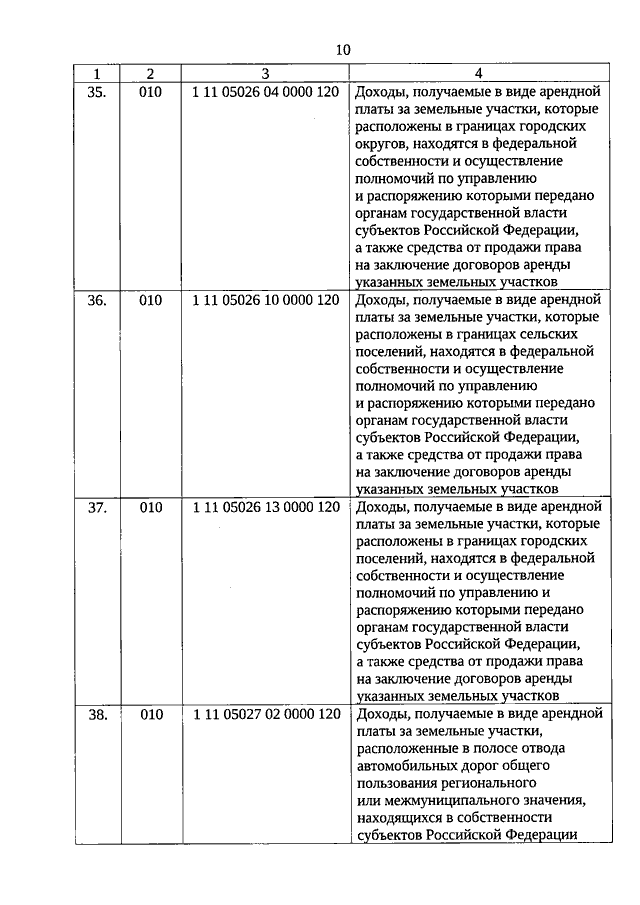 10

| 1 | 2 | 3 | 4 |
|---|---|---|---|
| 35. | 010 | 1 11 05026 04 0000 120 | Доходы, получаемые в виде арендной платы за земельные участки, которые расположены в границах городских округов, находятся в федеральной собственности и осуществление полномочий по управлению и распоряжению которыми передано органам государственной власти субъектов Российской Федерации, а также средства от продажи права на заключение договоров аренды указанных земельных участков |
| 36. | 010 | 1 11 05026 10 0000 120 | Доходы, получаемые в виде арендной платы за земельные участки, которые расположены в границах сельских поселений, находятся в федеральной собственности и осуществление полномочий по управлению и распоряжению которыми передано органам государственной власти субъектов Российской Федерации, а также средства от продажи права на заключение договоров аренды указанных земельных участков |
| 37. | 010 | 1 11 05026 13 0000 120 | Доходы, получаемые в виде арендной платы за земельные участки, которые расположены в границах городских поселений, находятся в федеральной собственности и осуществление полномочий по управлению и распоряжению которыми передано органам государственной власти субъектов Российской Федерации, а также средства от продажи права на заключение договоров аренды указанных земельных участков |
| 38. | 010 | 1 11 05027 02 0000 120 | Доходы, получаемые в виде арендной платы за земельные участки, расположенные в полосе отвода автомобильных дорог общего пользования регионального или межмуниципального значения, находящихся в собственности субъектов Российской Федерации |